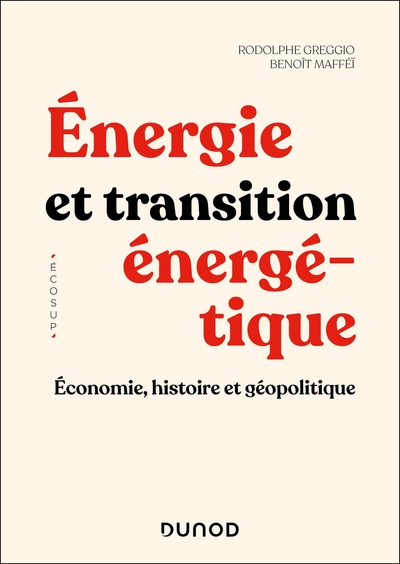 RODOLPHE GREGGIO
BENOÎT MAFFÉÏ

Énergie et transition énergétique

ÉCOSUP

Économie, histoire et géopolitique

DUNOD